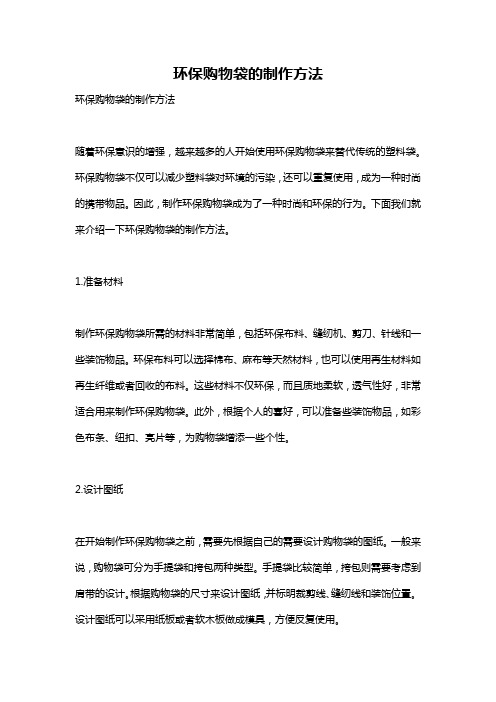 环保购物袋的制作方法

环保购物袋的制作方法

随着环保意识的增强，越来越多的人开始使用环保购物袋来替代传统的塑料袋。环保购物袋不仅可以减少塑料袋对环境的污染，还可以重复使用，成为一种时尚的携带物品。因此，制作环保购物袋成为了一种时尚和环保的行为。下面我们就来介绍一下环保购物袋的制作方法。

1.准备材料

制作环保购物袋所需的材料非常简单，包括环保布料、缝纫机、剪刀、针线和一些装饰物品。环保布料可以选择棉布、麻布等天然材料，也可以使用再生材料如再生纤维或者回收的布料。这些材料不仅环保，而且质地柔软，透气性好，非常适合用来制作环保购物袋。此外，根据个人的喜好，可以准备些装饰物品，如彩色布条、纽扣、亮片等，为购物袋增添一些个性。

2.设计图纸

在开始制作环保购物袋之前，需要先根据自己的需要设计购物袋的图纸。一般来说，购物袋可分为手提袋和挎包两种类型。手提袋比较简单，挎包则需要考虑到肩带的设计。根据购物袋的尺寸来设计图纸，并标明裁剪线、缝纫线和装饰位置。设计图纸可以采用纸板或者软木板做成模具，方便反复使用。